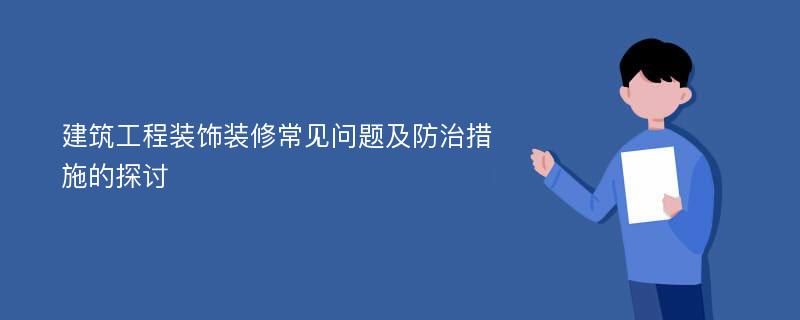 建筑工程装饰装修常见问题及防治措施的探讨